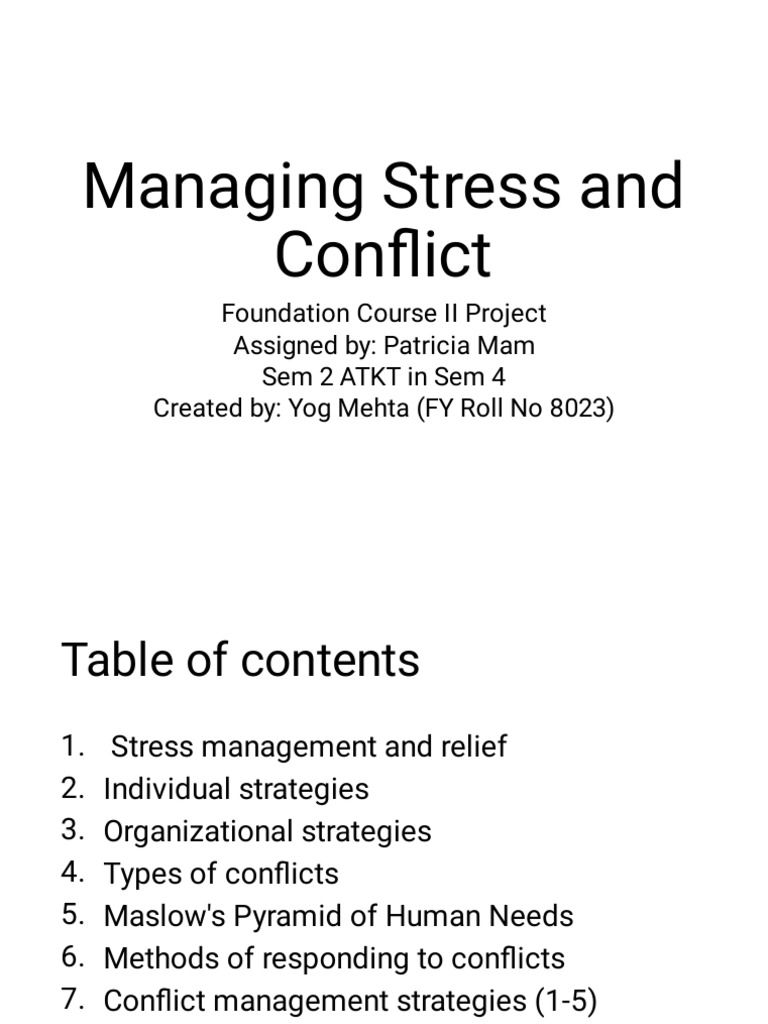 Managing Stress and Conflict

Foundation Course II Project
Assigned by: Patricia Mam
Sem 2 ATKT in Sem 4
Created by: Yog Mehta (FY Roll No 8023)

Table of contents

1. Stress management and relief
2. Individual strategies
3. Organizational strategies
4. Types of conflicts
5. Maslow's Pyramid of Human Needs
6. Methods of responding to conflicts
7. Conflict management strategies (1-5)